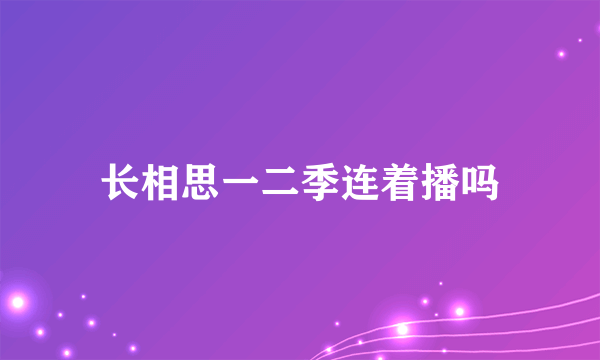 长相思一二季连着播吗